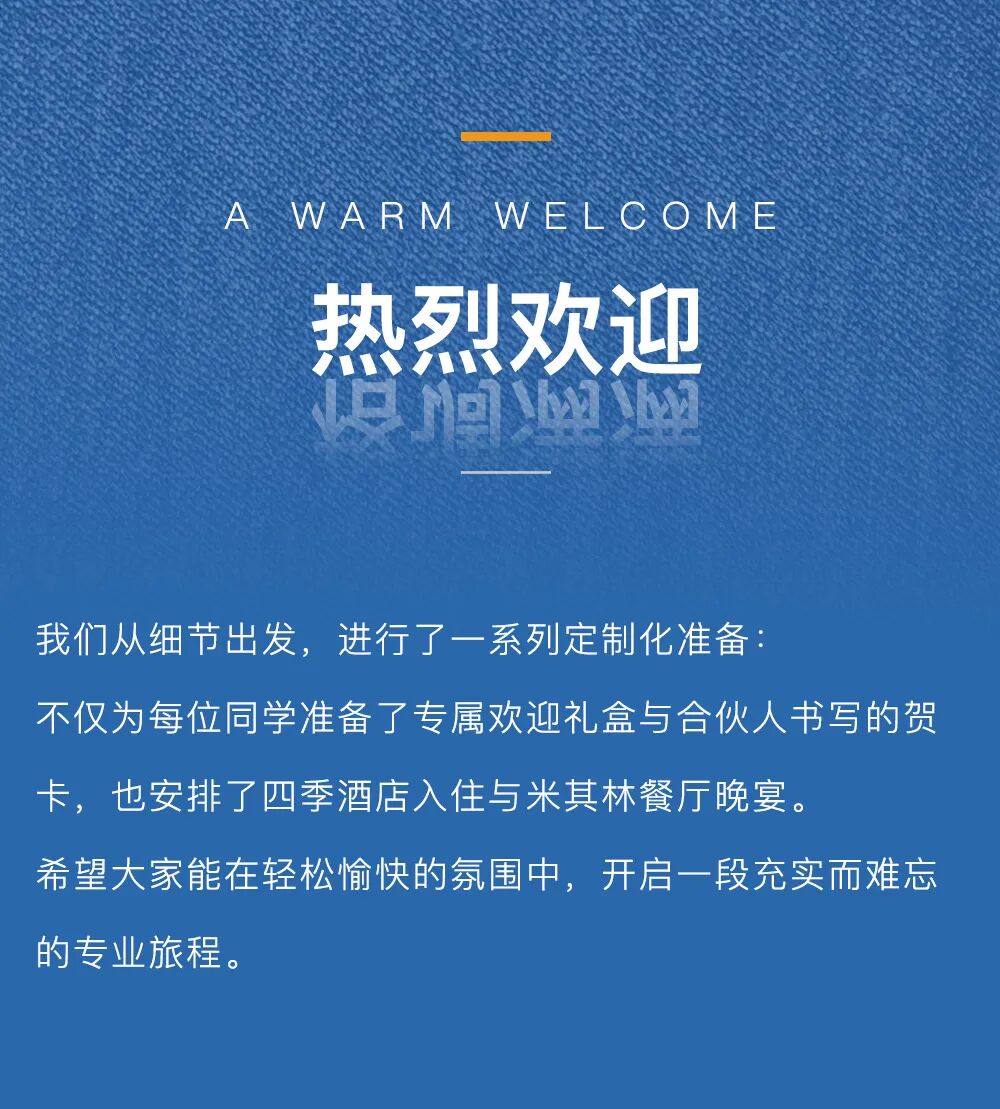 A WARM WELCOME

热烈欢迎

我们从细节出发，进行了一系列定制化准备：
不仅为每位同学准备了专属欢迎礼盒与合伙人书写的贺卡，也安排了四季酒店入住与米其林餐厅晚宴。
希望大家能在轻松愉快的氛围中，开启一段充实而难忘的专业旅程。